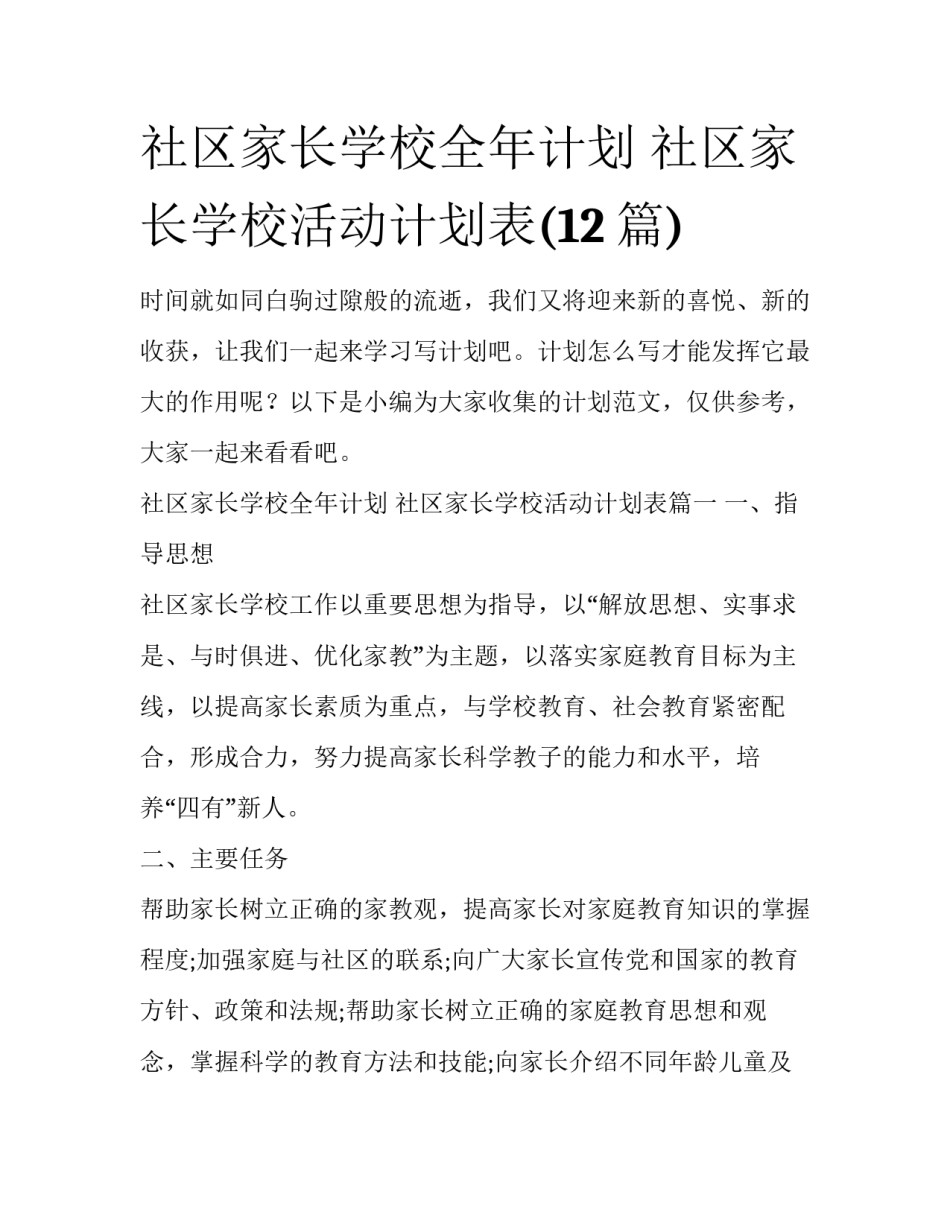 社区家长学校全年计划 社区家长学校活动计划表(12 篇)

时间就如同白驹过隙般的流逝，我们又将迎来新的喜悦、新的收获，让我们一起来学习写计划吧。计划怎么写才能发挥它最大的作用呢？以下是小编为大家收集的计划范文，仅供参考，大家一起来看看吧。

社区家长学校全年计划 社区家长学校活动计划表篇一 一、指导思想

社区家长学校工作以重要思想为指导，以“解放思想、实事求是、与时俱进、优化家教”为主题，以落实家庭教育目标为主线，以提高家长素质为重点，与学校教育、社会教育紧密配合，形成合力，努力提高家长科学教子的能力和水平，培养“四有”新人。

二、主要任务

帮助家长树立正确的家教观，提高家长对家庭教育知识的掌握程度;加强家庭与社区的联系;向广大家长宣传党和国家的教育方针、政策和法规;帮助家长树立正确的家庭教育思想和观念，掌握科学的教育方法和技能;向家长介绍不同年龄儿童及